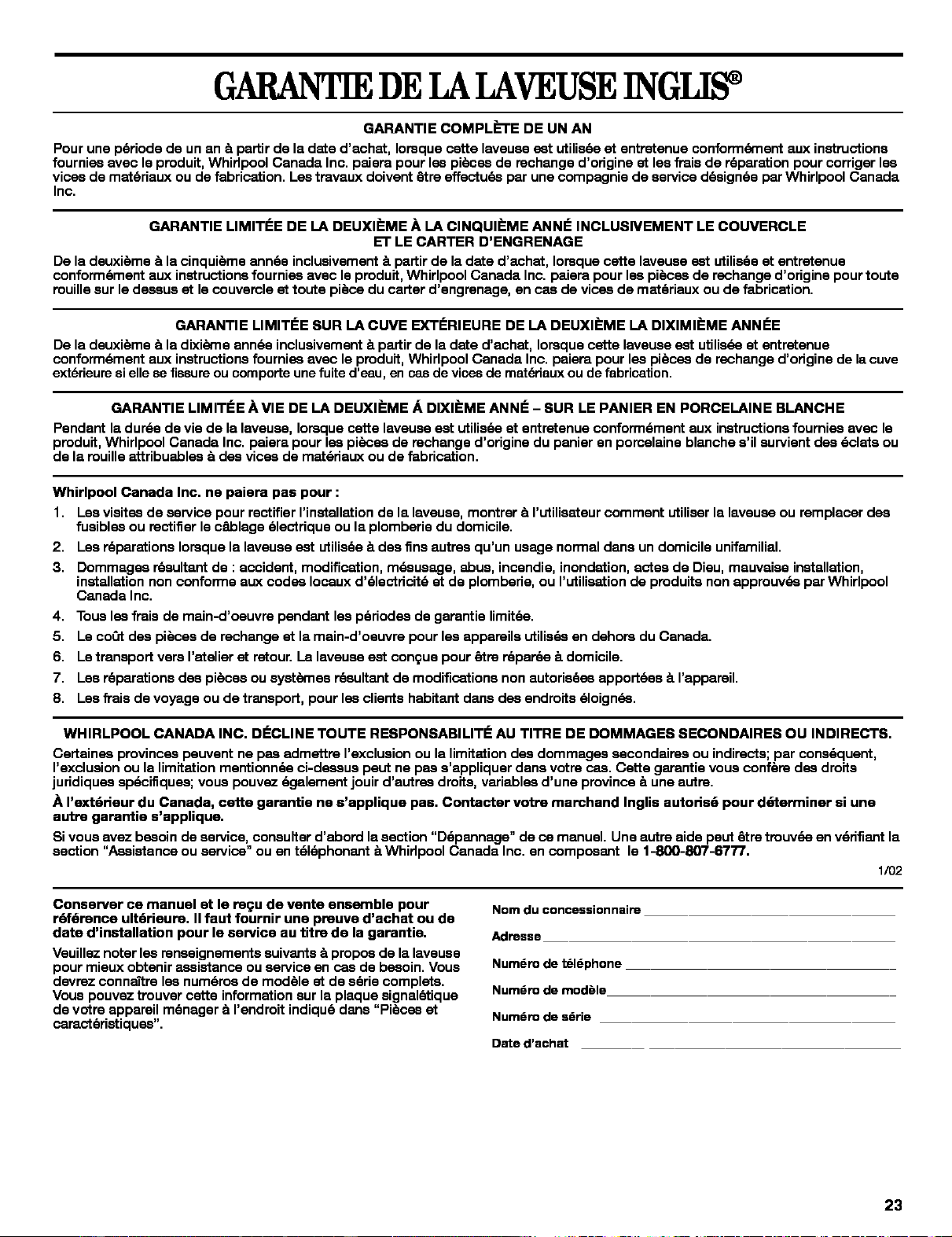 GARANTIE DE LA LAVEUSE INGLIS®

GARANTIE COMPLÈTE DE UN AN

Pour une période de un an à partir de la date d'achat, lorsque cette laveuse est utilisée et entretenue conformément aux instructions fournies avec le produit, Whirlpool Canada Inc. paiera pour les pièces de rechange d'origine et les frais de réparation pour corriger les vices de matériaux ou de fabrication. Les travaux doivent être effectués par une compagnie de service désignée par Whirlpool Canada Inc.

GARANTIE LIMITÉE DE LA DEUXIÈME À LA CINQUIÈME ANNÉ INCLUSIVEMENT LE COUVERCLE ET LE CARTER D'ENGRENAGE

De la deuxième à la cinquième année inclusivement à partir de la date d'achat, lorsque cette laveuse est utilisée et entretenue conformément aux instructions fournies avec le produit, Whirlpool Canada Inc. paiera pour les pièces de rechange d'origine pour toute rouille sur le dessus et le couvercle et toute pièce du carter d'engrenage, en cas de vices de matériaux ou de fabrication.

GARANTIE LIMITÉE SUR LA CUVE EXTÉRIEURE DE LA DEUXIÈME LA DIXIMIÈME ANNÉE

De la deuxième à la dixième année inclusivement à partir de la date d'achat, lorsque cette laveuse est utilisée et entretenue conformément aux instructions fournies avec le produit, Whirlpool Canada Inc. paiera pour les pièces de rechange d'origine de la cuve extérieure si elle se fissure ou comporte une fuite d'eau, en cas de vices de matériaux ou de fabrication.

GARANTIE LIMITÉE À VIE DE LA DEUXIÈME Á DIXIÈME ANNÉ – SUR LE PANIER EN PORCELAINE BLANCHE

Pendant la durée de vie de la laveuse, lorsque cette laveuse est utilisée et entretenue conformément aux instructions fournies avec le produit, Whirlpool Canada Inc. paiera pour les pièces de rechange d'origine du panier en porcelaine blanche s'il survient des éclats ou de la rouille attribuables à des vices de matériaux ou de fabrication.

Whirlpool Canada Inc. ne paiera pas pour :

1. Les visites de service pour rectifier l'installation de la laveuse, montrer à l'utilisateur comment utiliser la laveuse ou remplacer des fusibles ou rectifier le câblage électrique ou la plomberie du domicile.
2. Les réparations lorsque la laveuse est utilisée à des fins autres qu'un usage normal dans un domicile unifamilial.
3. Dommages résultant de : accident, modification, mésusage, abus, incendie, inondation, actes de Dieu, mauvaise installation, installation non conforme aux codes locaux d'électricité et de plomberie, ou l'utilisation de produits non approuvés par Whirlpool Canada Inc.
4. Tous les frais de main-d'oeuvre pendant les périodes de garantie limitée.
5. Le coût des pièces de rechange et la main-d'oeuvre pour les appareils utilisés en dehors du Canada.
6. Le transport vers l'atelier et retour. La laveuse est conçue pour être réparée à domicile.
7. Les réparations des pièces ou systèmes résultant de modifications non autorisées apportées à l'appareil.
8. Les frais de voyage ou de transport, pour les clients habitant dans des endroits éloignés.

WHIRLPOOL CANADA INC. DÉCLINE TOUTE RESPONSABILITÉ AU TITRE DE DOMMAGES SECONDAIRES OU INDIRECTS.

Certaines provinces peuvent ne pas admettre l'exclusion ou la limitation des dommages secondaires ou indirects; par conséquent, l'exclusion ou la limitation mentionnée ci-dessus peut ne pas s'appliquer dans votre cas. Cette garantie vous confère des droits juridiques spécifiques; vous pouvez également jouir d'autres droits, variables d'une province à une autre.

À l'extérieur du Canada, cette garantie ne s'applique pas. Contacter votre marchand Inglis autorisé pour déterminer si une autre garantie s'applique.

Si vous avez besoin de service, consulter d'abord la section "Dépannage" de ce manuel. Une autre aide peut être trouvée en vérifiant la section "Assistance ou service" ou en téléphonant à Whirlpool Canada Inc. en composant le 1-800-807-6777.

1/02

Conserver ce manuel et le reçu de vente ensemble pour référence ultérieure. Il faut fournir une preuve d'achat ou de date d'installation pour le service au titre de la garantie.

Veuillez noter les renseignements suivants à propos de la laveuse pour mieux obtenir assistance ou service en cas de besoin. Vous devrez connaître les numéros de modèle et de série complets. Vous pouvez trouver cette information sur la plaque signalétique de votre appareil ménager à l'endroit indiqué dans "Pièces et caractéristiques".

Nom du concessionnaire

Adresse

Numéro de téléphone

Numéro de modèle

Numéro de série

Date d'achat

23